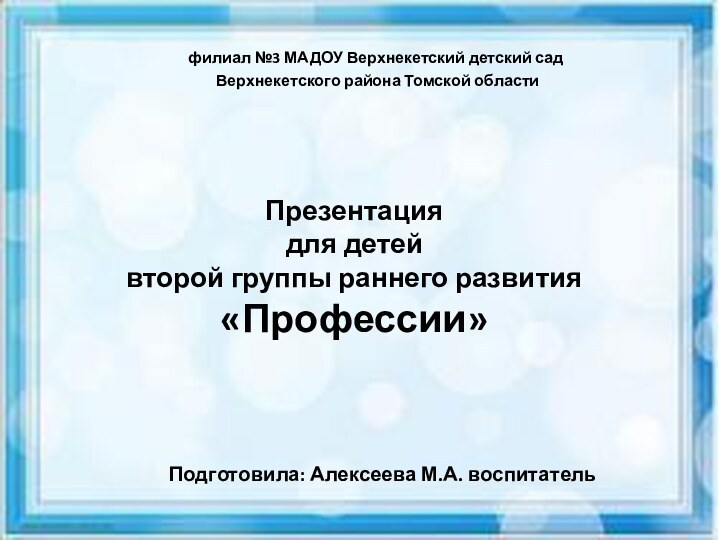 филиал №3 МАДОУ Верхнекетский детский сад Верхнекетского района Томской области

Презентация
для детей
второй группы раннего развития
«Профессии»

Подготовила: Алексеева М.А. воспитатель